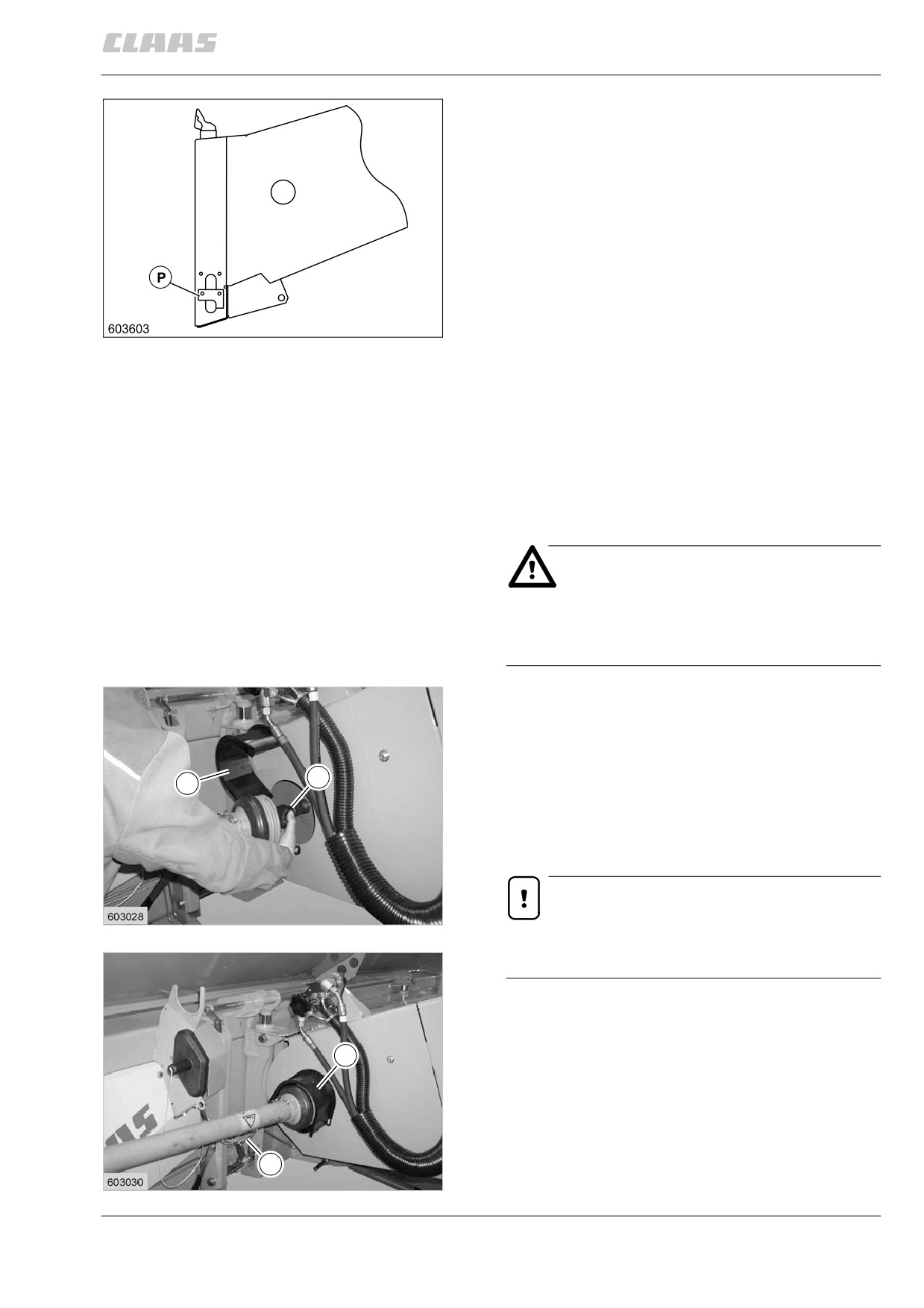 CLAAS

P

603603

603028

603030